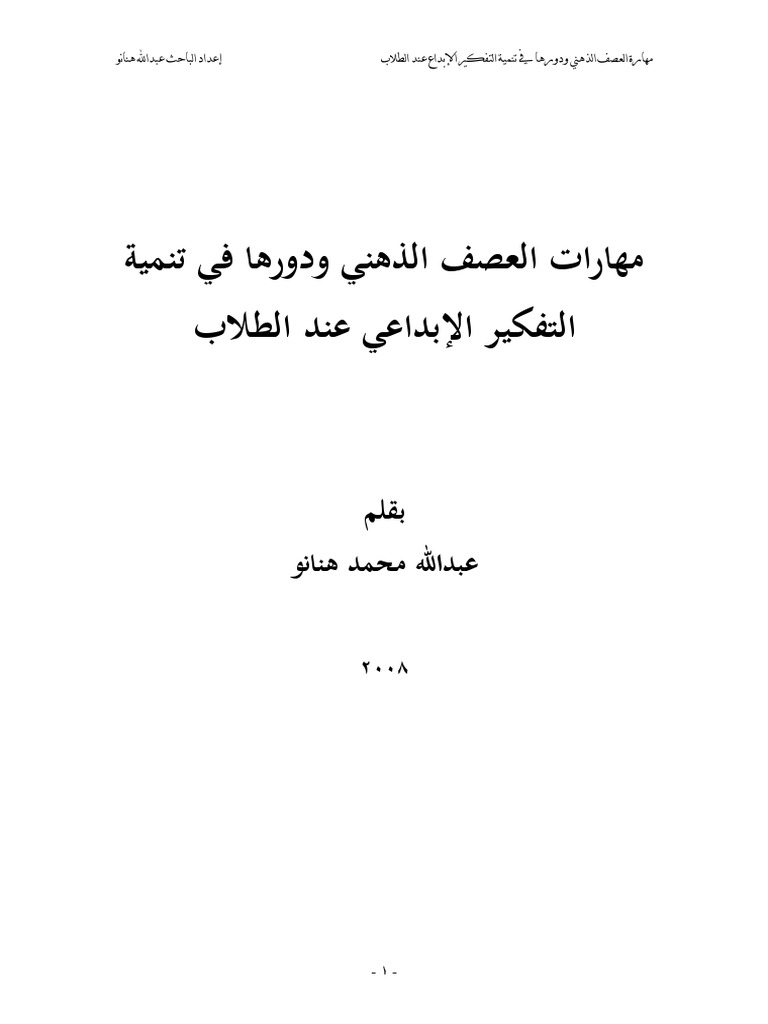 مهارة العصف الذهني ودورها في تنمية التفكير الإبداع عند الطلاب إعداد الباحث عبدالله هنانو

مهارات العصف الذهني ودورها في تنمية التفكير الإبداعي عند الطلاب

بقلم
عبدالله محمد هنانو

٢٠٠٨

- ١ -